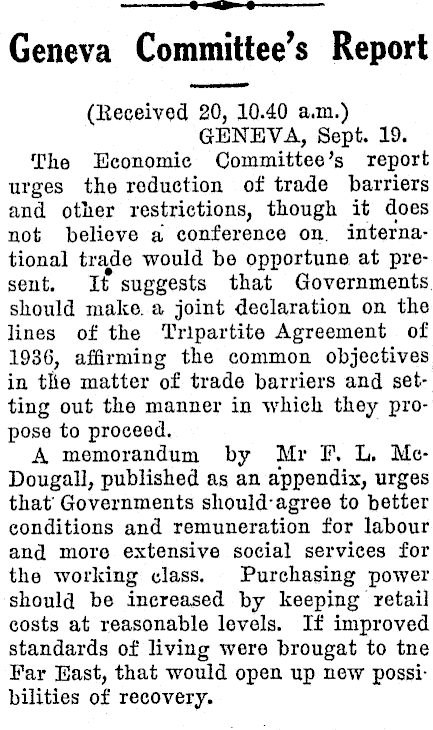 Geneva Committee's Report

(Received 20, 10.40 a.m.)
GENEVA, Sept. 19.

The Economic Committee's report urges the reduction of trade barriers and other restrictions, though it does not believe a conference on international trade would be opportune at present. It suggests that Governments should make a joint declaration on the lines of the Tripartite Agreement of 1936, affirming the common objectives in the matter of trade barriers and setting out the manner in which they propose to proceed.

A memorandum by Mr F. L. McDougall, published as an appendix, urges that Governments should agree to better conditions and remuneration for labour and more extensive social services for the working class. Purchasing power should be increased by keeping retail costs at reasonable levels. If improved standards of living were brougat to tne Far East, that would open up new possibilities of recovery.